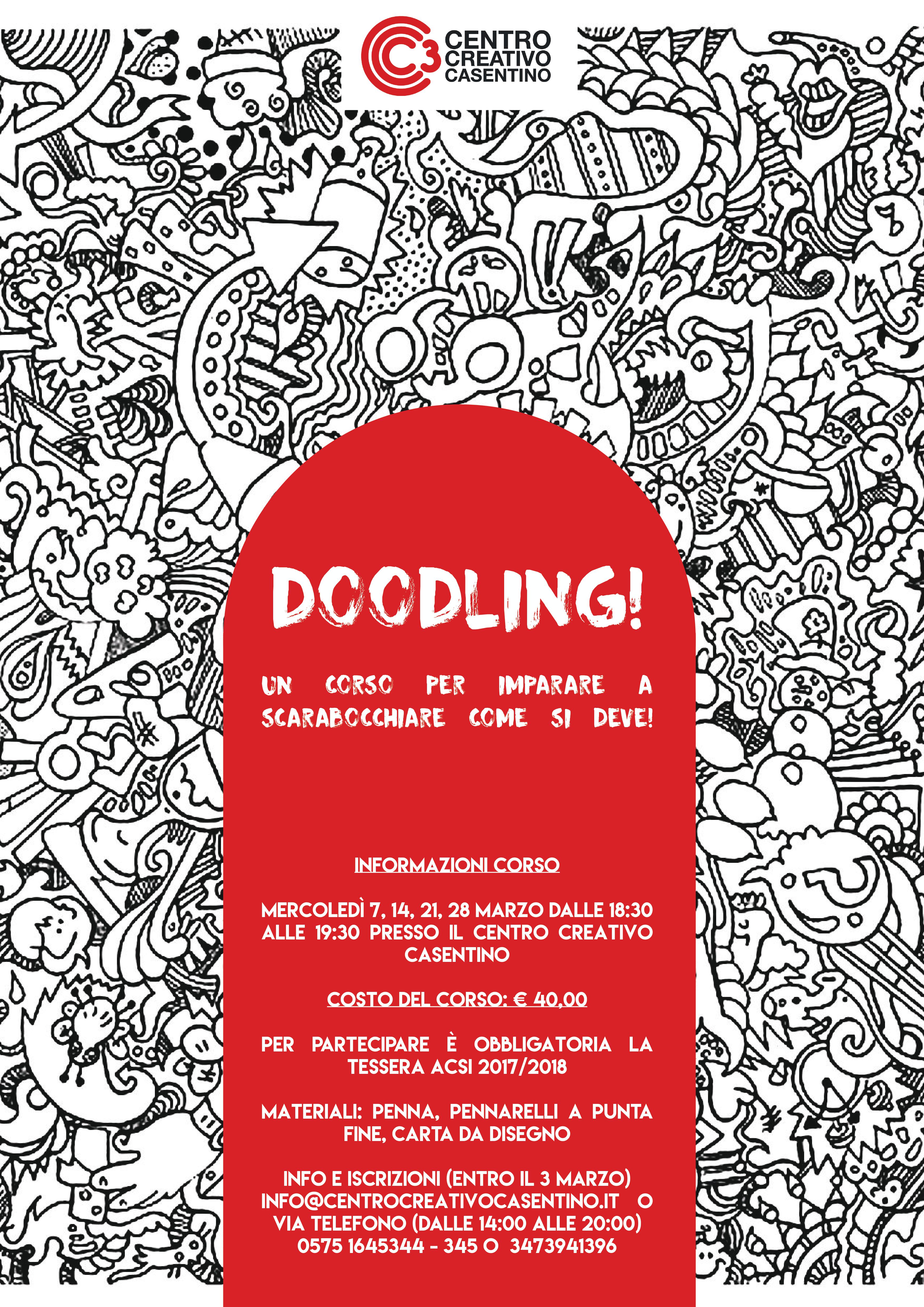 C3 CENTRO CREATIVO CASENTINO

DOODLING!

UN CORSO PER IMPARARE A SCARABOCCHIARE COME SI DEVE!

INFORMAZIONI CORSO

MERCOLEDÌ 7, 14, 21, 28 MARZO DALLE 18:30 ALLE 19:30 PRESSO IL CENTRO CREATIVO CASENTINO

COSTO DEL CORSO: € 40,00

PER PARTECIPARE È OBBLIGATORIA LA TESSERA ACSI 2017/2018

MATERIALI: PENNA, PENNARELLI A PUNTA FINE, CARTA DA DISEGNO

INFO E ISCRIZIONI (ENTRO IL 3 MARZO)
INFO@CENTROCREATIVOCASENTINO.IT O
VIA TELEFONO (DALLE 14:00 ALLE 20:00)
0575 1645344 - 345 O 3473941396